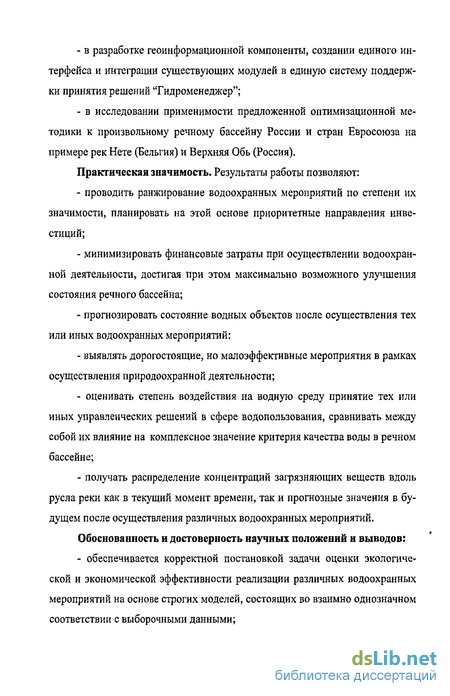 - в разработке геоинформационной компоненты, создании единого интерфейса и интеграции существующих модулей в единую систему поддержки принятия решений "Гидроменеджер";

- в исследовании применимости предложенной оптимизационной методики к произвольному речному бассейну России и стран Евросоюза на примере рек Нете (Бельгия) и Верхняя Обь (Россия).

Практическая значимость. Результаты работы позволяют:

- проводить ранжирование водоохранных мероприятий по степени их значимости, планировать на этой основе приоритетные направления инвестиций;

- минимизировать финансовые затраты при осуществлении водоохранной деятельности, достигая при этом максимально возможного улучшения состояния речного бассейна;

- прогнозировать состояние водных объектов после осуществления тех или иных водоохранных мероприятий:

- выявлять дорогостоящие, но малоэффективные мероприятия в рамках осуществления природоохранной деятельности;

- оценивать степень воздействия на водную среду принятие тех или иных управленческих решений в сфере водопользования, сравнивать между собой их влияние на комплексное значение критерия качества воды в речном бассейне;

- получать распределение концентраций загрязняющих веществ вдоль русла реки как в текущий момент времени, так и прогнозные значения в будущем после осуществления различных водоохранных мероприятий.

Обоснованность и достоверность научных положений и выводов:

- обеспечивается корректной постановкой задачи оценки экологической и экономической эффективности реализации различных водоохранных мероприятий на основе строгих моделей, состоящих во взаимно однозначном соответствии с выборочными данными;

dsLib.net
библиотека диссертаций